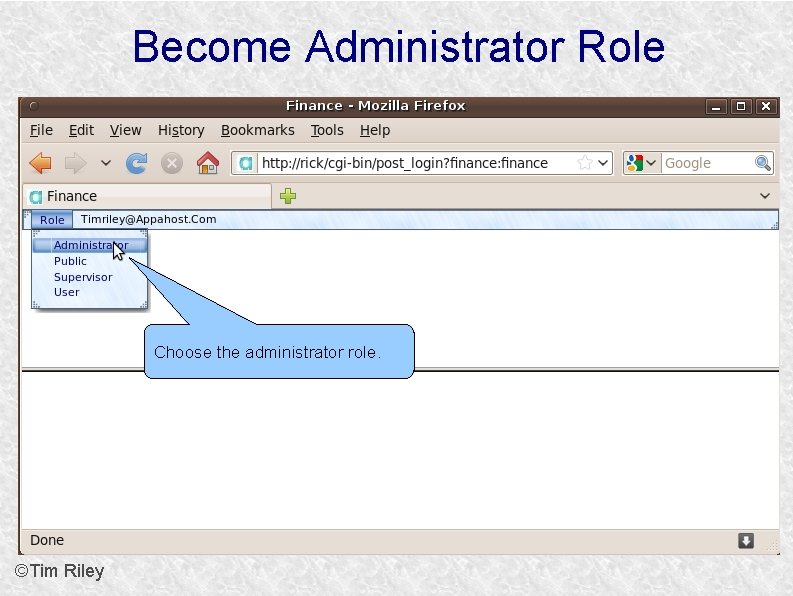 Become Administrator Role

Finance - Mozilla Firefox

File Edit View History Bookmarks Tools Help

http://rick/cgi-bin/post_login?finance:finance

Google

Finance

Role Timriley@Appahost.Com

Administrator
Public
Supervisor
User

Choose the administrator role.

Done

©Tim Riley